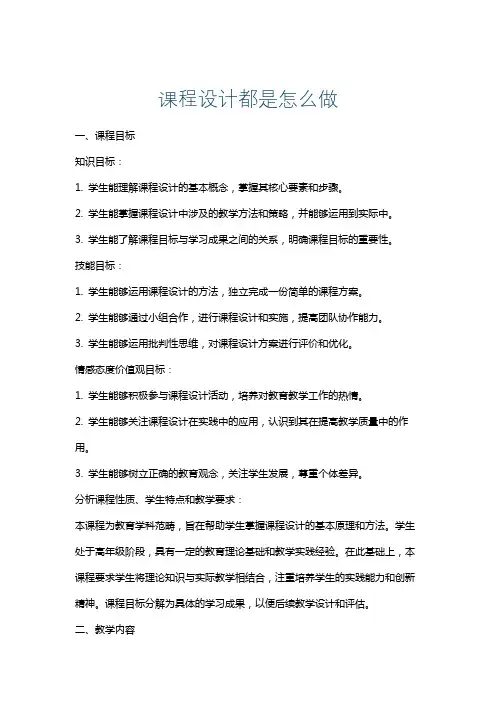 课程设计都是怎么做

一、课程目标

知识目标：

1. 学生能理解课程设计的基本概念，掌握其核心要素和步骤。

2. 学生能掌握课程设计中涉及的教学方法和策略，并能够运用到实际中。

3. 学生能了解课程目标与学习成果之间的关系，明确课程目标的重要性。

技能目标：

1. 学生能够运用课程设计的方法，独立完成一份简单的课程方案。

2. 学生能够通过小组合作，进行课程设计和实施，提高团队协作能力。

3. 学生能够运用批判性思维，对课程设计方案进行评价和优化。

情感态度价值观目标：

1. 学生能够积极参与课程设计活动，培养对教育教学工作的热情。

2. 学生能够关注课程设计在实践中的应用，认识到其在提高教学质量中的作用。

3. 学生能够树立正确的教育观念，关注学生发展，尊重个体差异。

分析课程性质、学生特点和教学要求：

本课程为教育学科范畴，旨在帮助学生掌握课程设计的基本原理和方法。学生处于高年级阶段，具有一定的教育理论基础和教学实践经验。在此基础上，本课程要求学生将理论知识与实际教学相结合，注重培养学生的实践能力和创新精神。课程目标分解为具体的学习成果，以便后续教学设计和评估。

二、教学内容